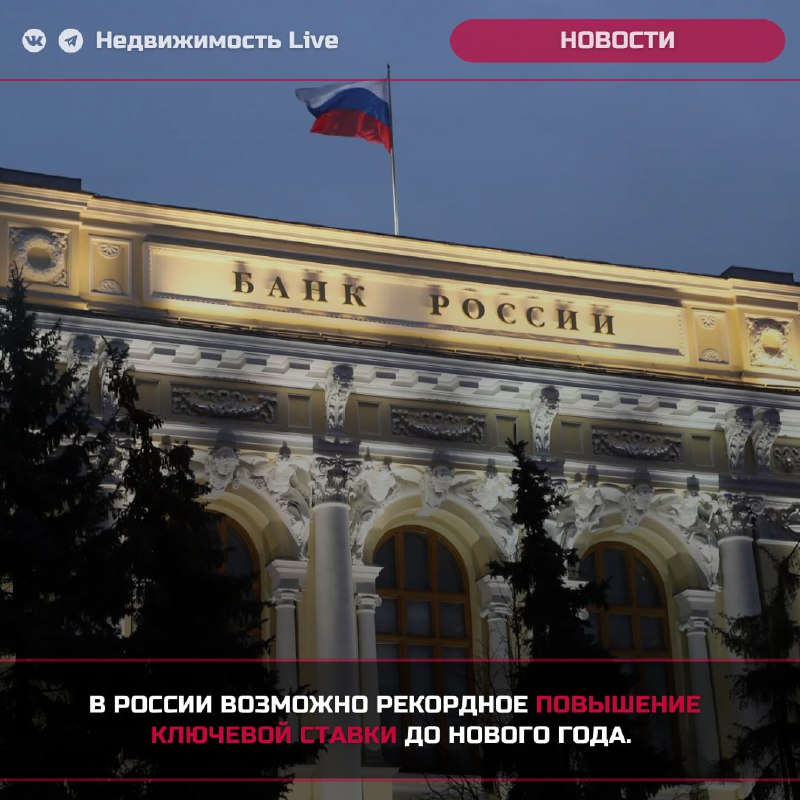 Недвижимость Live

НОВОСТИ

БАНК РОССИИ

В РОССИИ ВОЗМОЖНО РЕКОРДНОЕ ПОВЫШЕНИЕ КЛЮЧЕВОЙ СТАВКИ ДО НОВОГО ГОДА.